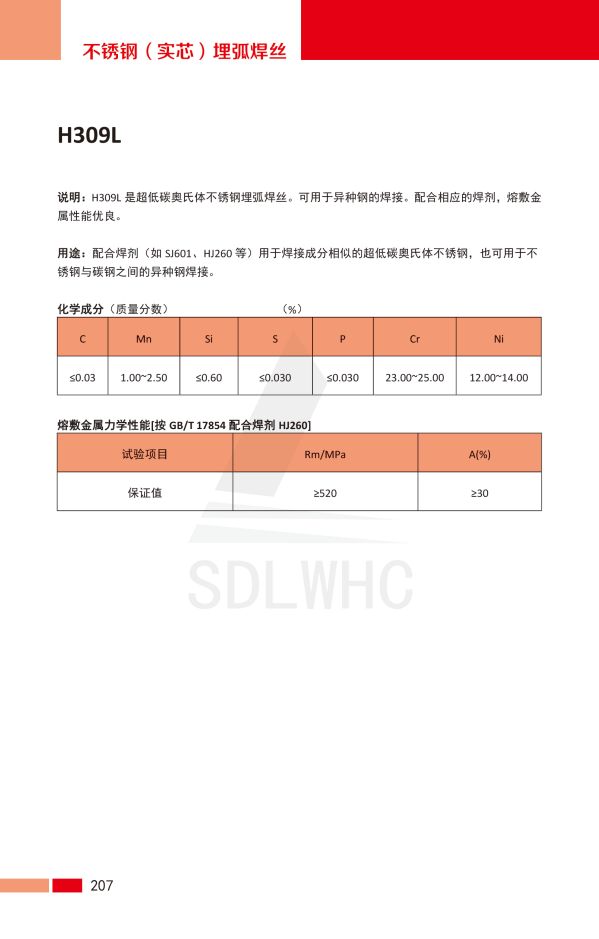 不锈钢（实芯）埋弧焊丝

H309L

说明：H309L 是超低碳奥氏体不锈钢埋弧焊丝。可用于异种钢的焊接。配合相应的焊剂，熔敷金属性能优良。

用途：配合焊剂（如 SJ601、HJ260 等）用于焊接成分相似的超低碳奥氏体不锈钢，也可用于不锈钢与碳钢之间的异种钢焊接。

化学成分（质量分数） （%）

| C | Mn | Si | S | P | Cr | Ni |
|---|---|---|---|---|---|---|
| ≤0.03 | 1.00~2.50 | ≤0.60 | ≤0.030 | ≤0.030 | 23.00~25.00 | 12.00~14.00 |

熔敷金属力学性能[按 GB/T 17854 配合焊剂 HJ260]

| 试验项目 | Rm/MPa | A(%) |
|---|---|---|
| 保证值 | ≥520 | ≥30 |

SDLWHC

207